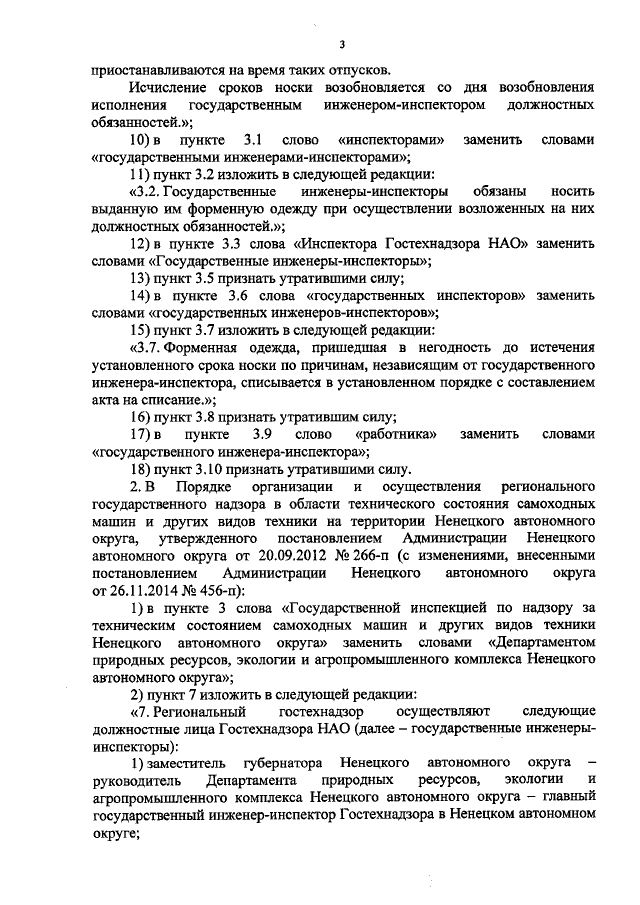 3

приостанавливаются на время таких отпусков.

Исчисление сроков носки возобновляется со дня возобновления исполнения государственным инженером-инспектором должностных обязанностей.»;

10) в пункте 3.1 слово «инспекторами» заменить словами «государственными инженерами-инспекторами»;

11) пункт 3.2 изложить в следующей редакции:

«3.2. Государственные инженеры-инспекторы обязаны носить выданную им форменную одежду при осуществлении возложенных на них должностных обязанностей.»;

12) в пункте 3.3 слова «Инспектора Гостехнадзора НАО» заменить словами «Государственные инженеры-инспекторы»;

13) пункт 3.5 признать утратившими силу;

14) в пункте 3.6 слова «государственных инспекторов» заменить словами «государственных инженеров-инспекторов»;

15) пункт 3.7 изложить в следующей редакции:

«3.7. Форменная одежда, пришедшая в негодность до истечения установленного срока носки по причинам, независящим от государственного инженера-инспектора, списывается в установленном порядке с составлением акта на списание.»;

16) пункт 3.8 признать утратившим силу;

17) в пункте 3.9 слово «работника» заменить словами «государственного инженера-инспектора»;

18) пункт 3.10 признать утратившими силу.

2. В Порядке организации и осуществления регионального государственного надзора в области технического состояния самоходных машин и других видов техники на территории Ненецкого автономного округа, утвержденного постановлением Администрации Ненецкого автономного округа от 20.09.2012 № 266-п (с изменениями, внесенными постановлением Администрации Ненецкого автономного округа от 26.11.2014 № 456-п):

1) в пункте 3 слова «Государственной инспекцией по надзору за техническим состоянием самоходных машин и других видов техники Ненецкого автономного округа» заменить словами «Департаментом природных ресурсов, экологии и агропромышленного комплекса Ненецкого автономного округа»;

2) пункт 7 изложить в следующей редакции:

«7. Региональный гостехнадзор осуществляют следующие должностные лица Гостехнадзора НАО (далее – государственные инженеры-инспекторы):

1) заместитель губернатора Ненецкого автономного округа – руководитель Департамента природных ресурсов, экологии и агропромышленного комплекса Ненецкого автономного округа – главный государственный инженер-инспектор Гостехнадзора в Ненецком автономном округе;